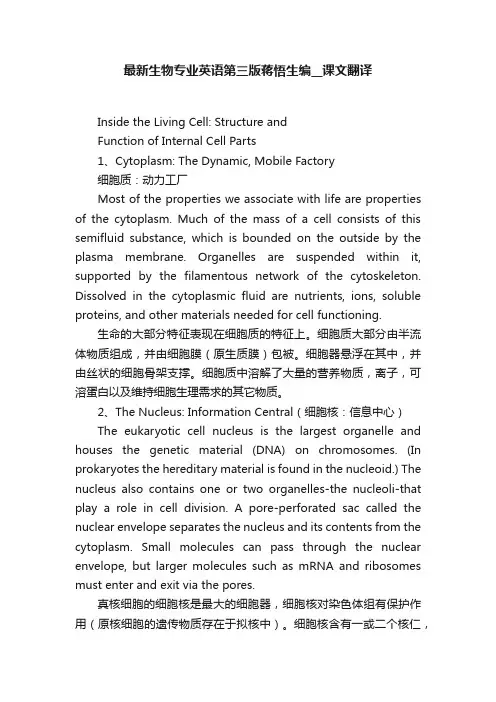 最新生物专业英语第三版蒋悟生编__课文翻译

Inside the Living Cell: Structure and Function of Internal Cell Parts

1、Cytoplasm: The Dynamic, Mobile Factory

细胞质：动力工厂

Most of the properties we associate with life are properties of the cytoplasm. Much of the mass of a cell consists of this semifluid substance, which is bounded on the outside by the plasma membrane. Organelles are suspended within it, supported by the filamentous network of the cytoskeleton. Dissolved in the cytoplasmic fluid are nutrients, ions, soluble proteins, and other materials needed for cell functioning.

生命的大部分特征表现在细胞质的特征上。细胞质大部分由半流体物质组成，并由细胞膜（原生质膜）包被。细胞器悬浮在其中，并由丝状的细胞骨架支撑。细胞质中溶解了大量的营养物质，离子，可溶蛋白以及维持细胞生理需求的其它物质。

2、The Nucleus: Information Central（细胞核：信息中心）

The eukaryotic cell nucleus is the largest organelle and houses the genetic material (DNA) on chromosomes. (In prokaryotes the hereditary material is found in the nucleoid.) The nucleus also contains one or two organelles-the nucleoli-that play a role in cell division. A pore-perforated sac called the nuclear envelope separates the nucleus and its contents from the cytoplasm. Small molecules can pass through the nuclear envelope, but larger molecules such as mRNA and ribosomes must enter and exit via the pores.

真核细胞的细胞核是最大的细胞器，细胞核对染色体组有保护作用（原核细胞的遗传物质存在于拟核中）。细胞核含有一或二个核仁，